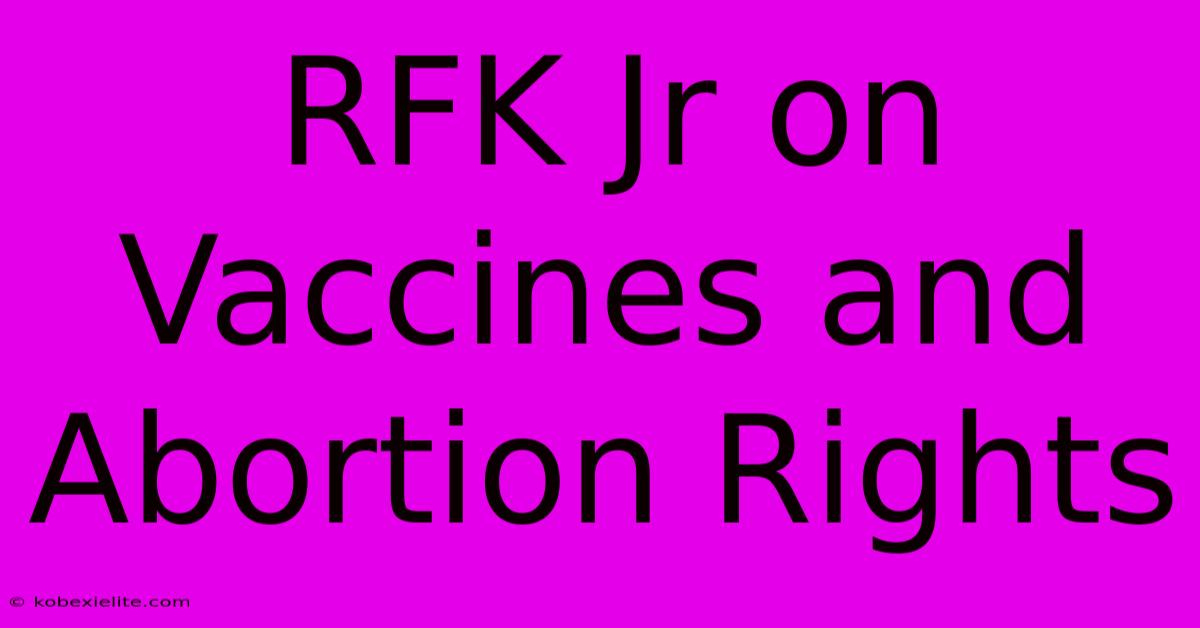 RFK Jr on Vaccines and Abortion Rights

© kobexielite.com